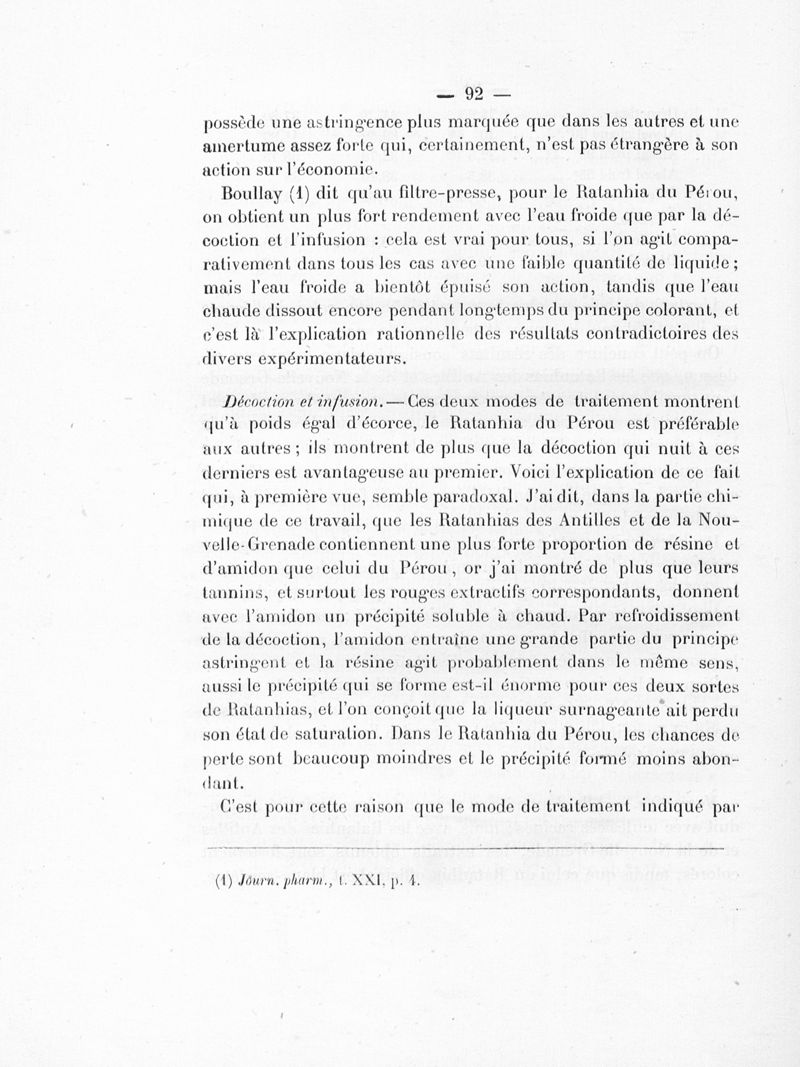 — 92 —

possède une astringence plus marquée que dans les autres et une amertume assez forte qui, certainement, n'est pas étrangère à son action sur l'économie.

Boullay (1) dit qu'au filtre-presse, pour le Ratanhia du Pérou, on obtient un plus fort rendement avec l'eau froide que par la décoction et l'infusion : cela est vrai pour tous, si l'on agit comparativement dans tous les cas avec une faible quantité de liquide; mais l'eau froide a bientôt épuisé son action, tandis que l'eau chaude dissout encore pendant longtemps du principe colorant, et c'est là l'explication rationnelle des résultats contradictoires des divers expérimentateurs.

Décoction et infusion. — Ces deux modes de traitement montrent qu'à poids égal d'écorce, le Ratanhia du Pérou est préférable aux autres; ils montrent de plus que la décoction qui nuit à ces derniers est avantageuse au premier. Voici l'explication de ce fait qui, à première vue, semble paradoxal. J'ai dit, dans la partie chimique de ce travail, que les Ratanhias des Antilles et de la Nouvelle-Grenade contiennent une plus forte proportion de résine et d'amidon que celui du Pérou, or j'ai montré de plus que leurs tannins, et surtout les rouges extractifs correspondants, donnent avec l'amidon un précipité soluble à chaud. Par refroidissement de la décoction, l'amidon entraîne une grande partie du principe astringent et la résine agit probablement dans le même sens, aussi le précipité qui se forme est-il énorme pour ces deux sortes de Ratanhias, et l'on conçoit que la liqueur surnageante ait perdu son état de saturation. Dans le Ratanhia du Pérou, les chances de perte sont beaucoup moindres et le précipité formé moins abondant.

C'est pour cette raison que le mode de traitement indiqué par

(1) Journ. pharm., t. XXI, p. 4.